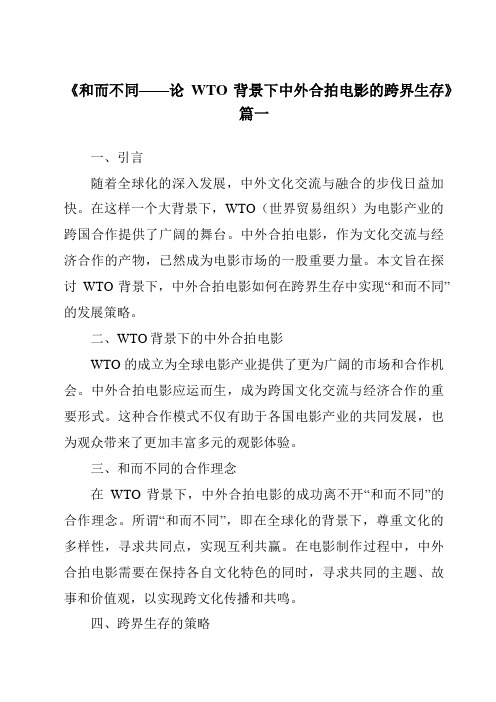 《和而不同——论 WTO 背景下中外合拍电影的跨界生存》篇一

一、引言

随着全球化的深入发展，中外文化交流与融合的步伐日益加快。在这样一个大背景下，WTO（世界贸易组织）为电影产业的跨国合作提供了广阔的舞台。中外合拍电影，作为文化交流与经济合作的产物，已然成为电影市场的一股重要力量。本文旨在探讨 WTO 背景下，中外合拍电影如何在跨界生存中实现“和而不同”的发展策略。

二、WTO 背景下的中外合拍电影

WTO 的成立为全球电影产业提供了更为广阔的市场和合作机会。中外合拍电影应运而生，成为跨国文化交流与经济合作的重要形式。这种合作模式不仅有助于各国电影产业的共同发展，也为观众带来了更加丰富多元的观影体验。

三、和而不同的合作理念

在 WTO 背景下，中外合拍电影的成功离不开“和而不同”的合作理念。所谓“和而不同”，即在全球化的背景下，尊重文化的多样性，寻求共同点，实现互利共赢。在电影制作过程中，中外合拍电影需要在保持各自文化特色的同时，寻求共同的主题、故事和价值观，以实现跨文化传播和共鸣。

四、跨界生存的策略